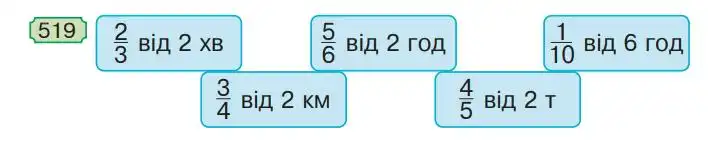 519

$\frac{2}{3}$ від 2 хв

$\frac{5}{6}$ від 2 год

$\frac{1}{10}$ від 6 год

$\frac{3}{4}$ від 2 км

$\frac{4}{5}$ від 2 т